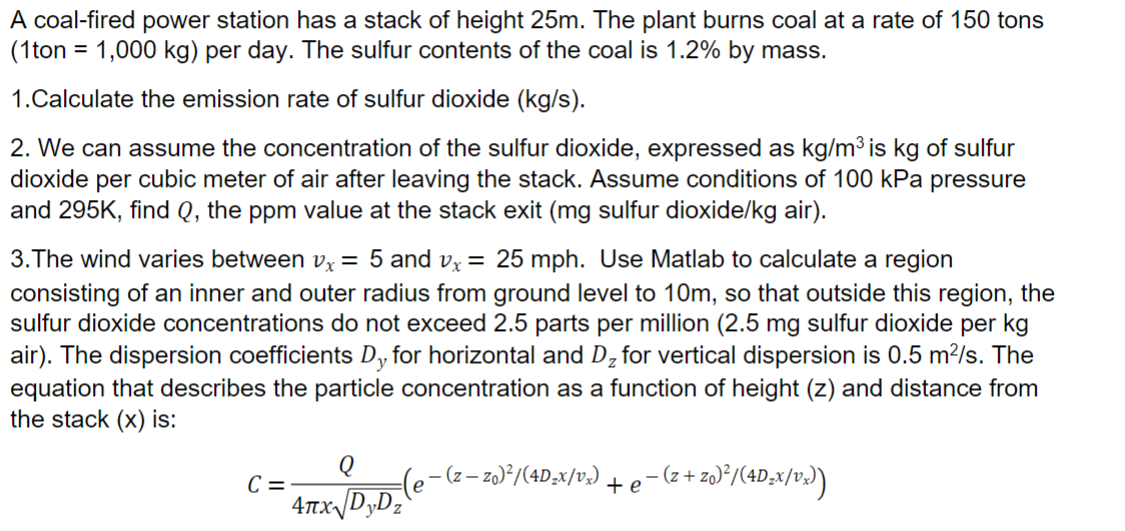 A coal-fired power station has a stack of height 25m. The plant burns coal at a rate of 150 tons (1ton = 1,000 kg) per day. The sulfur contents of the coal is 1.2% by mass.

1.Calculate the emission rate of sulfur dioxide (kg/s).

2. We can assume the concentration of the sulfur dioxide, expressed as kg/m$^3$ is kg of sulfur dioxide per cubic meter of air after leaving the stack. Assume conditions of 100 kPa pressure and 295K, find $Q$, the ppm value at the stack exit (mg sulfur dioxide/kg air).

3.The wind varies between $v_x = 5$ and $v_x = 25$ mph. Use Matlab to calculate a region consisting of an inner and outer radius from ground level to 10m, so that outside this region, the sulfur dioxide concentrations do not exceed 2.5 parts per million (2.5 mg sulfur dioxide per kg air). The dispersion coefficients $D_y$ for horizontal and $D_z$ for vertical dispersion is 0.5 m$^2$/s. The equation that describes the particle concentration as a function of height (z) and distance from the stack (x) is:

$C = \frac{Q}{4\pi x\sqrt{D_y D_z}}\left(e^{-(z-z_0)^2/(4D_z x/v_x)} + e^{-(z+z_0)^2/(4D_z x/v_x)}\right)$